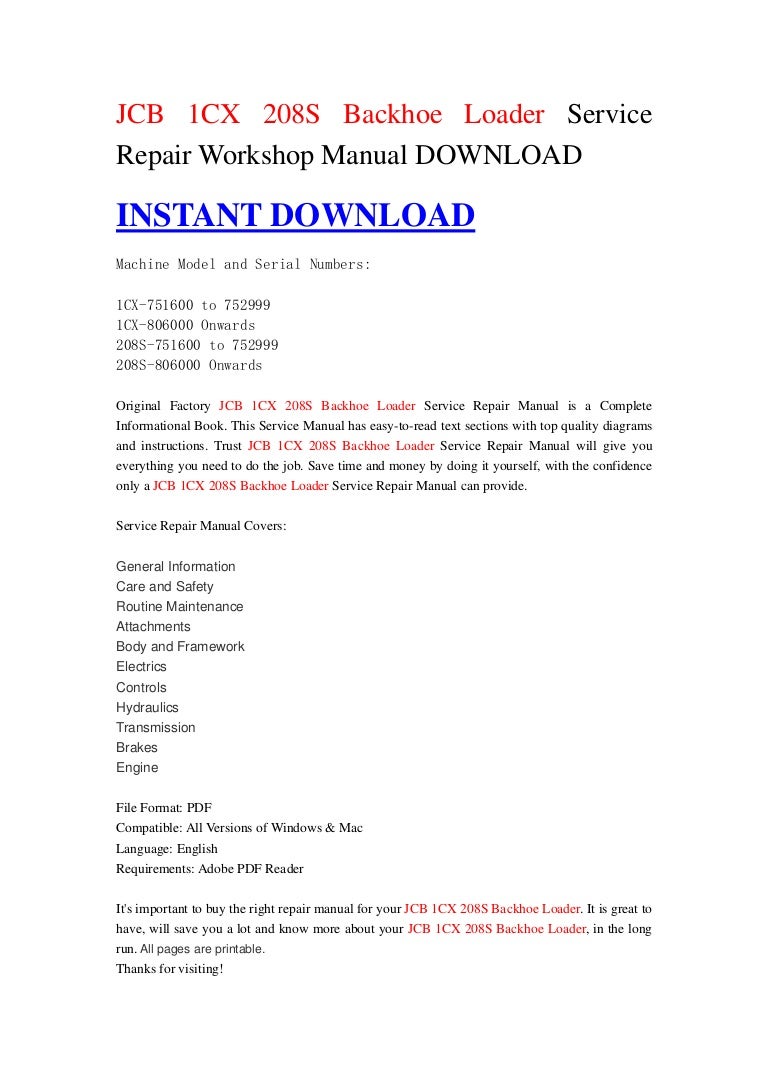 JCB 1CX 208S Backhoe Loader Service Repair Workshop Manual DOWNLOAD

INSTANT DOWNLOAD

Machine Model and Serial Numbers:

1CX-751600 to 752999
1CX-806000 Onwards
208S-751600 to 752999
208S-806000 Onwards

Original Factory JCB 1CX 208S Backhoe Loader Service Repair Manual is a Complete Informational Book. This Service Manual has easy-to-read text sections with top quality diagrams and instructions. Trust JCB 1CX 208S Backhoe Loader Service Repair Manual will give you everything you need to do the job. Save time and money by doing it yourself, with the confidence only a JCB 1CX 208S Backhoe Loader Service Repair Manual can provide.

Service Repair Manual Covers:

General Information
Care and Safety
Routine Maintenance
Attachments
Body and Framework
Electrics
Controls
Hydraulics
Transmission
Brakes
Engine

File Format: PDF
Compatible: All Versions of Windows & Mac
Language: English
Requirements: Adobe PDF Reader

It's important to buy the right repair manual for your JCB 1CX 208S Backhoe Loader. It is great to have, will save you a lot and know more about your JCB 1CX 208S Backhoe Loader, in the long run. All pages are printable.
Thanks for visiting!